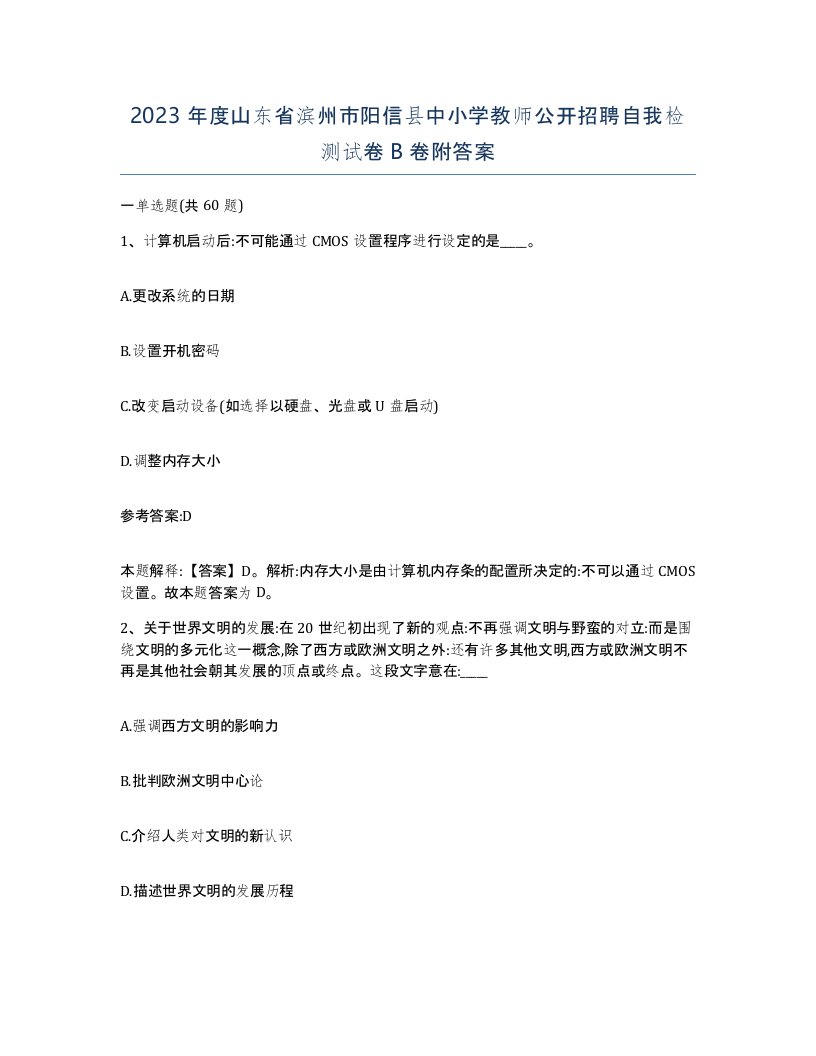 2023 年度山东省滨州市阳信县中小学教师公开招聘自我检测试卷 B 卷附答案

一单选题(共 60 题)

1、计算机启动后:不可能通过 CMOS 设置程序进行设定的是____。

A.更改系统的日期

B.设置开机密码

C.改变启动设备(如选择以硬盘、光盘或 U 盘启动)

D.调整内存大小

参考答案:D

本题解释:【答案】D。解析:内存大小是由计算机内存条的配置所决定的:不可以通过 CMOS 设置。故本题答案为 D。

2、关于世界文明的发展:在 20 世纪初出现了新的观点:不再强调文明与野蛮的对立:而是围绕文明的多元化这一概念,除了西方或欧洲文明之外:还有许多其他文明,西方或欧洲文明不再是其他社会朝其发展的顶点或终点。这段文字意在:____

A.强调西方文明的影响力

B.批判欧洲文明中心论

C.介绍人类对文明的新认识

D.描述世界文明的发展历程